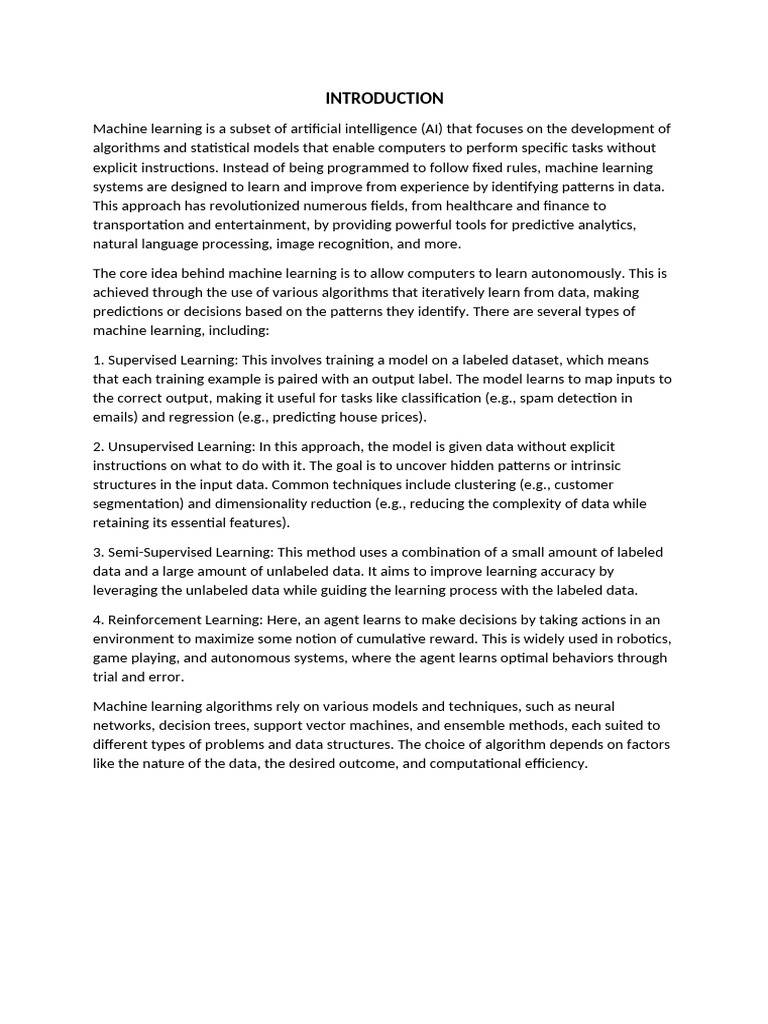 INTRODUCTION

Machine learning is a subset of artificial intelligence (AI) that focuses on the development of algorithms and statistical models that enable computers to perform specific tasks without explicit instructions. Instead of being programmed to follow fixed rules, machine learning systems are designed to learn and improve from experience by identifying patterns in data. This approach has revolutionized numerous fields, from healthcare and finance to transportation and entertainment, by providing powerful tools for predictive analytics, natural language processing, image recognition, and more.

The core idea behind machine learning is to allow computers to learn autonomously. This is achieved through the use of various algorithms that iteratively learn from data, making predictions or decisions based on the patterns they identify. There are several types of machine learning, including:

1. Supervised Learning: This involves training a model on a labeled dataset, which means that each training example is paired with an output label. The model learns to map inputs to the correct output, making it useful for tasks like classification (e.g., spam detection in emails) and regression (e.g., predicting house prices).

2. Unsupervised Learning: In this approach, the model is given data without explicit instructions on what to do with it. The goal is to uncover hidden patterns or intrinsic structures in the input data. Common techniques include clustering (e.g., customer segmentation) and dimensionality reduction (e.g., reducing the complexity of data while retaining its essential features).

3. Semi-Supervised Learning: This method uses a combination of a small amount of labeled data and a large amount of unlabeled data. It aims to improve learning accuracy by leveraging the unlabeled data while guiding the learning process with the labeled data.

4. Reinforcement Learning: Here, an agent learns to make decisions by taking actions in an environment to maximize some notion of cumulative reward. This is widely used in robotics, game playing, and autonomous systems, where the agent learns optimal behaviors through trial and error.

Machine learning algorithms rely on various models and techniques, such as neural networks, decision trees, support vector machines, and ensemble methods, each suited to different types of problems and data structures. The choice of algorithm depends on factors like the nature of the data, the desired outcome, and computational efficiency.